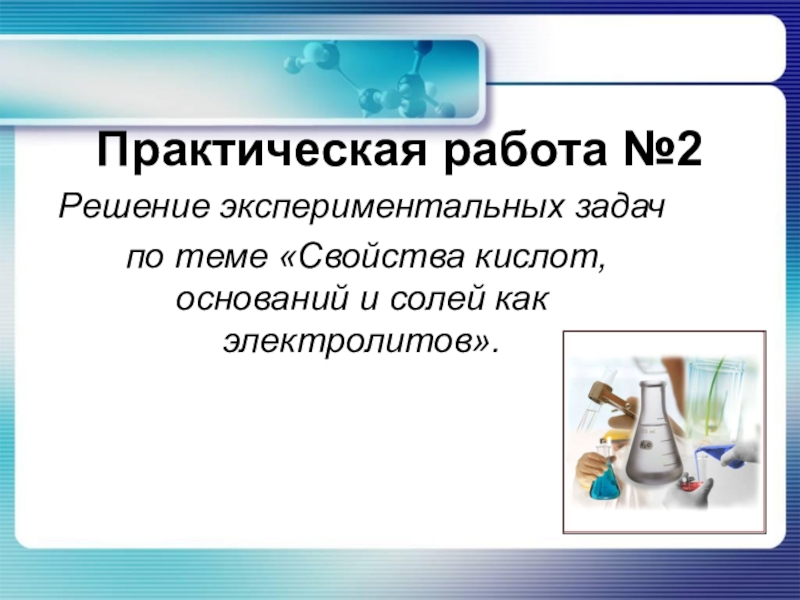 Практическая работа №2

Решение экспериментальных задач по теме «Свойства кислот, оснований и солей как электролитов».